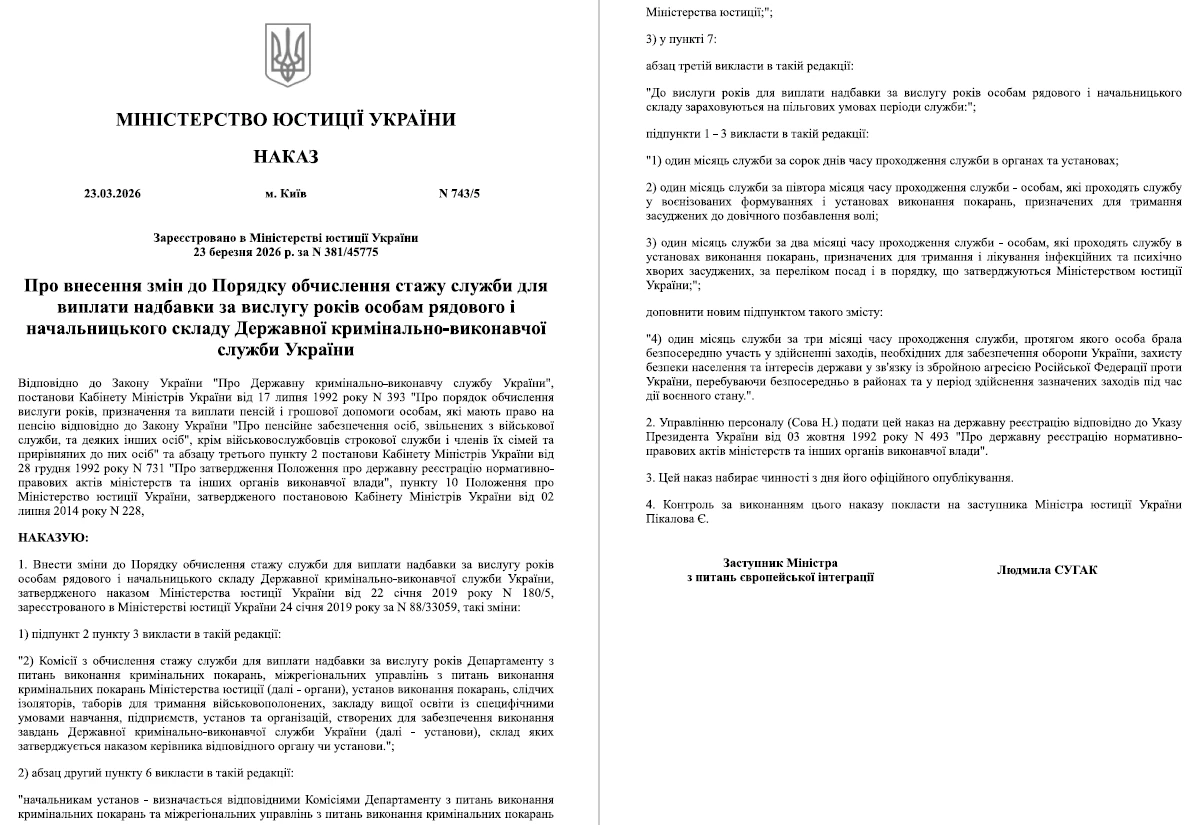 МІНІСТЕРСТВО ЮСТИЦІЇ УКРАЇНИ

НАКАЗ

23.03.2026 м. Київ N 743/5

Зареєстровано в Міністерстві юстиції України
23 березня 2026 р. за N 381/45775

Про внесення змін до Порядку обчислення стажу служби для виплати надбавки за вислугу років особам рядового і начальницького складу Державної кримінально-виконавчої служби України

Відповідно до Закону України "Про Державну кримінально-виконавчу службу України", постанови Кабінету Міністрів України від 17 липня 1992 року N 393 "Про порядок обчислення вислуги років, призначення та виплати пенсій і грошової допомоги особам, які мають право на пенсію відповідно до Закону України "Про пенсійне забезпечення осіб, звільнених з військової служби, та деяких інших осіб", крім військовослужбовців строкової служби і членів їх сімей та прирівняних до них осіб" та абзацу третього пункту 2 постанови Кабінету Міністрів України від 28 грудня 1992 року N 731 "Про затвердження Положення про державну реєстрацію нормативно-правових актів міністерств та інших органів виконавчої влади", пункту 10 Положення про Міністерство юстиції України, затвердженого постановою Кабінету Міністрів України від 02 липня 2014 року N 228,

НАКАЗУЮ:

1. Внести зміни до Порядку обчислення стажу служби для виплати надбавки за вислугу років особам рядового і начальницького складу Державної кримінально-виконавчої служби України, затвердженого наказом Міністерства юстиції України від 22 січня 2019 року N 180/5, зареєстрованого в Міністерстві юстиції України 24 січня 2019 року за N 88/33059, такі зміни:

1) підпункт 2 пункту 3 викласти в такій редакції:

"2) Комісії з обчислення стажу служби для виплати надбавки за вислугу років Департаменту з питань виконання кримінальних покарань, міжрегіональних управлінь з питань виконання кримінальних покарань Міністерства юстиції (далі - органи), установ виконання покарань, слідчих ізоляторів, таборів для тримання військовополонених, закладу вищої освіти із специфічними умовами навчання, підприємств, установ та організацій, створених для забезпечення виконання завдань Державної кримінально-виконавчої служби України (далі - установи), склад яких затверджується наказом керівника відповідного органу чи установи.";

2) абзац другий пункту 6 викласти в такій редакції:

"начальникам установ - визначається відповідними Комісіями Департаменту з питань виконання кримінальних покарань та міжрегіональних управлінь з питань виконання кримінальних покарань Міністерства юстиції;";

3) у пункті 7:

абзац третій викласти в такій редакції:

"До вислуги років для виплати надбавки за вислугу років особам рядового і начальницького складу зараховуються на пільгових умовах періоди служби:";

підпункти 1 - 3 викласти в такій редакції:

"1) один місяць служби за сорок днів часу проходження служби в органах та установах;

2) один місяць служби за півтора місяця часу проходження служби - особам, які проходять службу у воєнізованих формуваннях і установах виконання покарань, призначених для тримання засуджених до довічного позбавлення волі;

3) один місяць служби за два місяці часу проходження служби - особам, які проходять службу в установах виконання покарань, призначених для тримання і лікування інфекційних та психічно хворих засуджених, за переліком посад і в порядку, що затверджуються Міністерством юстиції України;";

доповнити новим підпунктом такого змісту:

"4) один місяць служби за три місяці часу проходження служби, протягом якого особа брала безпосередню участь у здійсненні заходів, необхідних для забезпечення оборони України, захисту безпеки населення та інтересів держави у зв'язку із збройною агресією Російської Федерації проти України, перебуваючи безпосередньо в районах та у період здійснення зазначених заходів під час дії воєнного стану.".

2. Управлінню персоналу (Сова Н.) подати цей наказ на державну реєстрацію відповідно до Указу Президента України від 03 жовтня 1992 року N 493 "Про державну реєстрацію нормативно-правових актів міністерств та інших органів виконавчої влади".

3. Цей наказ набирає чинності з дня його офіційного опублікування.

4. Контроль за виконанням цього наказу покласти на заступника Міністра юстиції України Пікалова Є.

Заступник Міністра
з питань європейської інтеграції

Людмила СУГАК